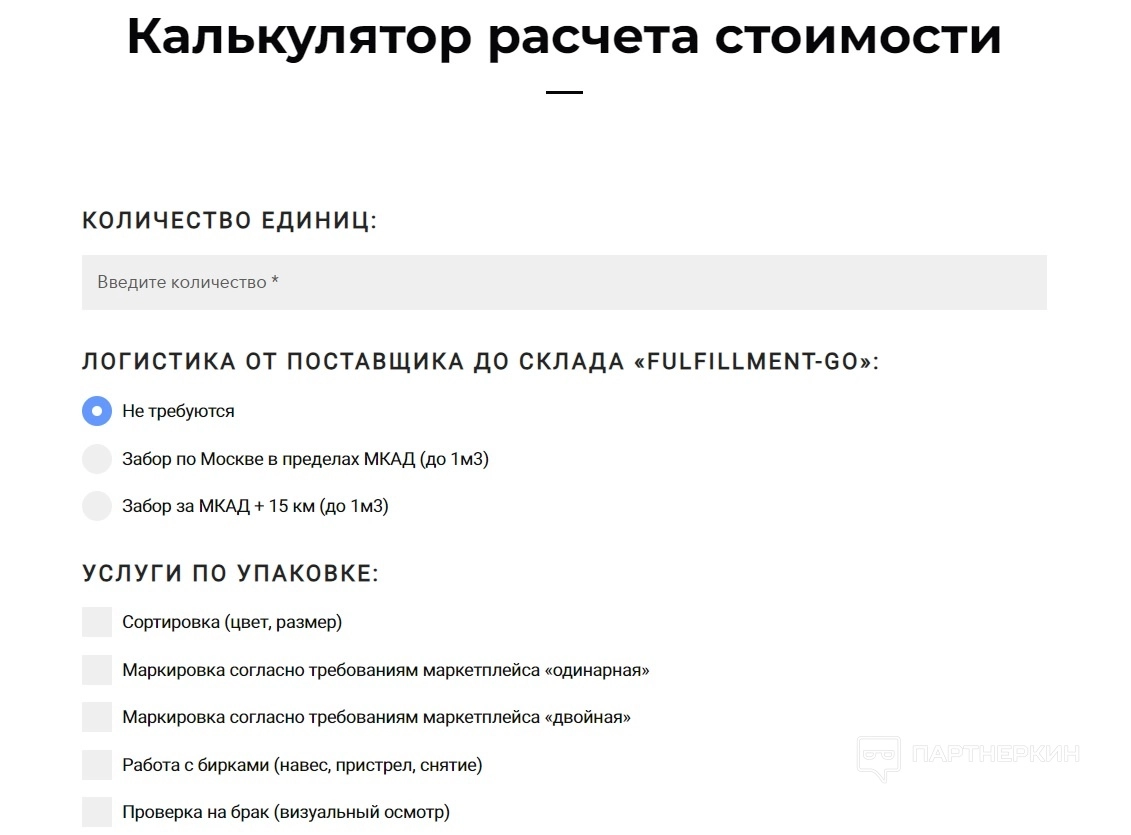 Калькулятор расчета стоимости

КОЛИЧЕСТВО ЕДИНИЦ:

Введите количество *

ЛОГИСТИКА ОТ ПОСТАВЩИКА ДО СКЛАДА «FULFILLMENT-GO»:

Не требуются

Забор по Москве в пределах МКАД (до 1м3)

Забор за МКАД + 15 км (до 1м3)

УСЛУГИ ПО УПАКОВКЕ:

Сортировка (цвет, размер)

Маркировка согласно требованиям маркетплейса «одинарная»

Маркировка согласно требованиям маркетплейса «двойная»

Работа с бирками (навес, пристрел, снятие)

Проверка на брак (визуальный осмотр)

ПАРТНЕРКИН